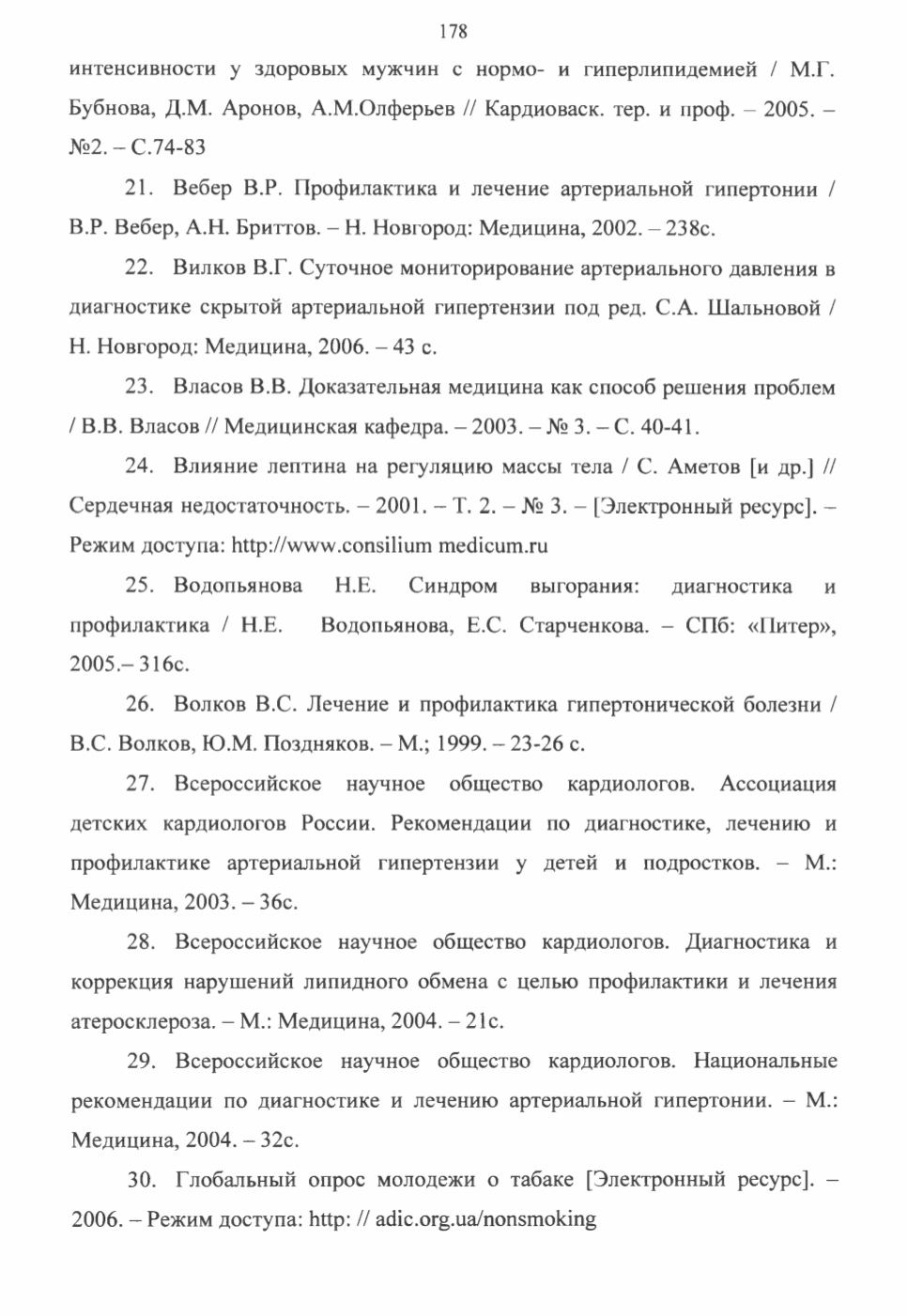 178

интенсивности у здоровых мужчин с нормо- и гиперлипидемией / М.Г. Бубнова, Д.М. Аронов, А.М.Олферьев // Кардиоваск. тер. и проф. – 2005. – №2. – С.74-83

21. Вебер В.Р. Профилактика и лечение артериальной гипертонии / В.Р. Вебер, А.Н. Бриттов. – Н. Новгород: Медицина, 2002. – 238с.

22. Вилков В.Г. Суточное мониторирование артериального давления в диагностике скрытой артериальной гипертензии под ред. С.А. Шальновой / Н. Новгород: Медицина, 2006. – 43 с.

23. Власов В.В. Доказательная медицина как способ решения проблем / В.В. Власов // Медицинская кафедра. – 2003. – № 3. – С. 40-41.

24. Влияние лептина на регуляцию массы тела / С. Аметов [и др.] // Сердечная недостаточность. – 2001. – Т. 2. – № 3. – [Электронный ресурс]. – Режим доступа: http://www.consilium medicum.ru

25. Водопьянова Н.Е. Синдром выгорания: диагностика и профилактика / Н.Е. Водопьянова, Е.С. Старченкова. – СПб: «Питер», 2005.– 316с.

26. Волков В.С. Лечение и профилактика гипертонической болезни / В.С. Волков, Ю.М. Поздняков. – М.; 1999. – 23-26 с.

27. Всероссийское научное общество кардиологов. Ассоциация детских кардиологов России. Рекомендации по диагностике, лечению и профилактике артериальной гипертензии у детей и подростков. – М.: Медицина, 2003. – 36с.

28. Всероссийское научное общество кардиологов. Диагностика и коррекция нарушений липидного обмена с целью профилактики и лечения атеросклероза. – М.: Медицина, 2004. – 21с.

29. Всероссийское научное общество кардиологов. Национальные рекомендации по диагностике и лечению артериальной гипертонии. – М.: Медицина, 2004. – 32с.

30. Глобальный опрос молодежи о табаке [Электронный ресурс]. – 2006. – Режим доступа: http: // adic.org.ua/nonsmoking